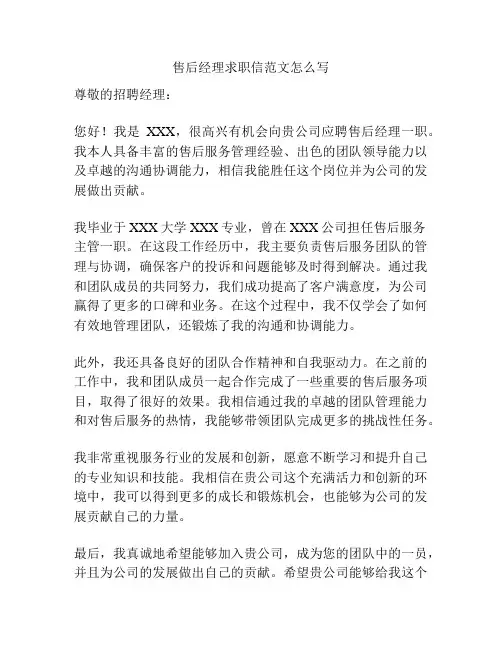 售后经理求职信范文怎么写

尊敬的招聘经理：

您好！我是 XXX，很高兴有机会向贵公司应聘售后经理一职。我本人具备丰富的售后服务管理经验、出色的团队领导能力以及卓越的沟通协调能力，相信我能胜任这个岗位并为公司的发展做出贡献。

我毕业于 XXX 大学 XXX 专业，曾在 XXX 公司担任售后服务主管一职。在这段工作经历中，我主要负责售后服务团队的管理与协调，确保客户的投诉和问题能够及时得到解决。通过我和团队成员的共同努力，我们成功提高了客户满意度，为公司赢得了更多的口碑和业务。在这个过程中，我不仅学会了如何有效地管理团队，还锻炼了我的沟通和协调能力。

此外，我还具备良好的团队合作精神和自我驱动力。在之前的工作中，我和团队成员一起合作完成了一些重要的售后服务项目，取得了很好的效果。我相信通过我的卓越的团队管理能力和对售后服务的热情，我能够带领团队完成更多的挑战性任务。

我非常重视服务行业的发展和创新，愿意不断学习和提升自己的专业知识和技能。我相信在贵公司这个充满活力和创新的环境中，我可以得到更多的成长和锻炼机会，也能够为公司的发展贡献自己的力量。

最后，我真诚地希望能够加入贵公司，成为您的团队中的一员，并且为公司的发展做出自己的贡献。希望贵公司能够给我这个